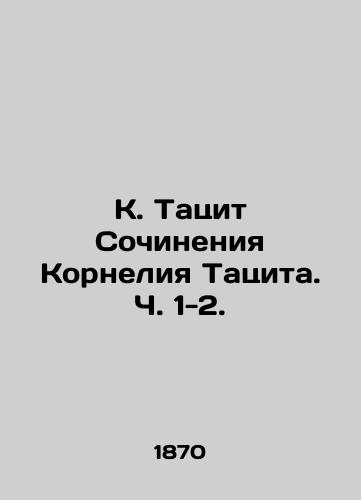 К. Тацит
Сочинения
Корнелия Тацита.
Ч. 1-2.

1870